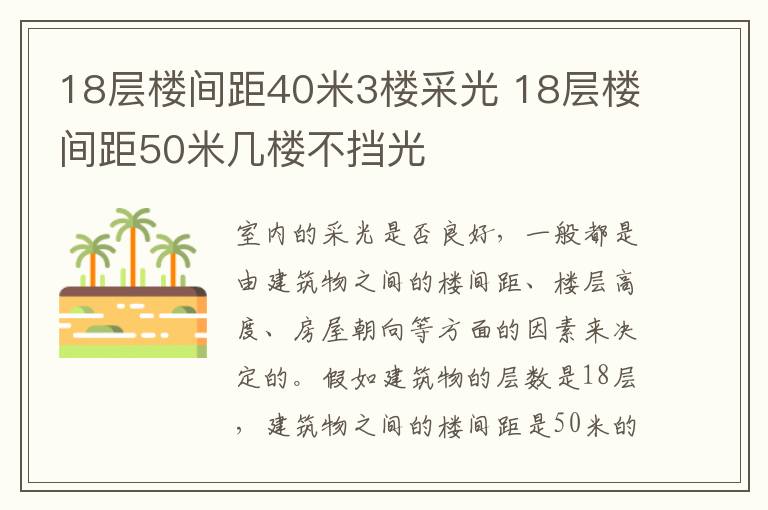 18层楼间距40米3楼采光 18层楼间距50米几楼不挡光

室内的采光是否良好，一般都是由建筑物之间的楼间距、楼层高度、房屋朝向等方面的因素来决定的。假如建筑物的层数是18层，建筑物之间的楼间距是50米的